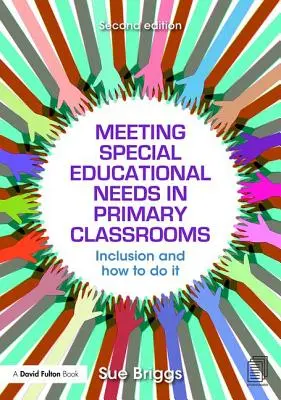 Second edition

MEETING SPECIAL EDUCATIONAL NEEDS IN PRIMARY CLASSROOMS

Inclusion and how to do it

A David Fulton Book

Sue Briggs